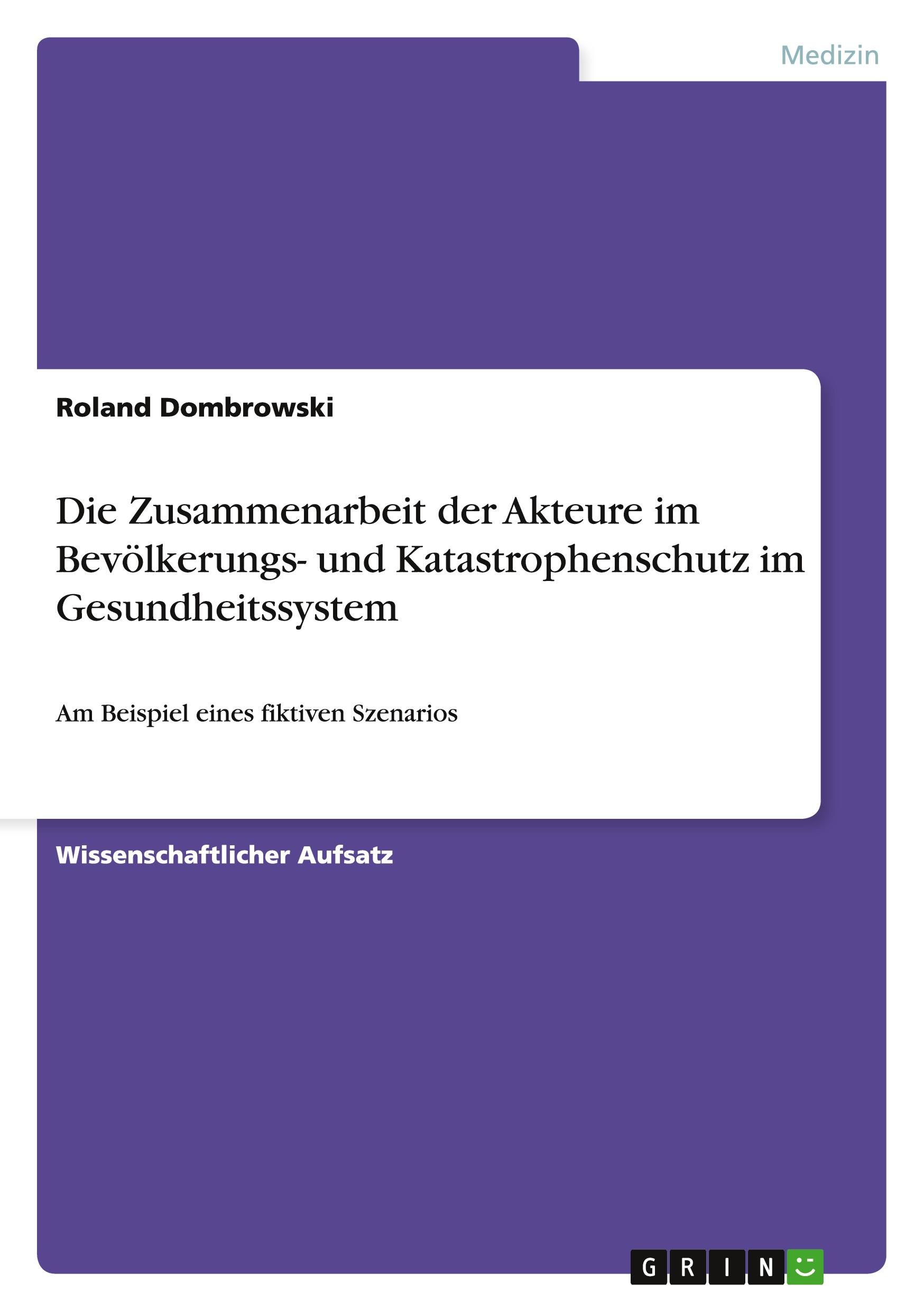 Medizin

Roland Dombrowski

Die Zusammenarbeit der Akteure im Bevölkerungs- und Katastrophenschutz im Gesundheitssystem

Am Beispiel eines fiktiven Szenarios

Wissenschaftlicher Aufsatz

GRIN